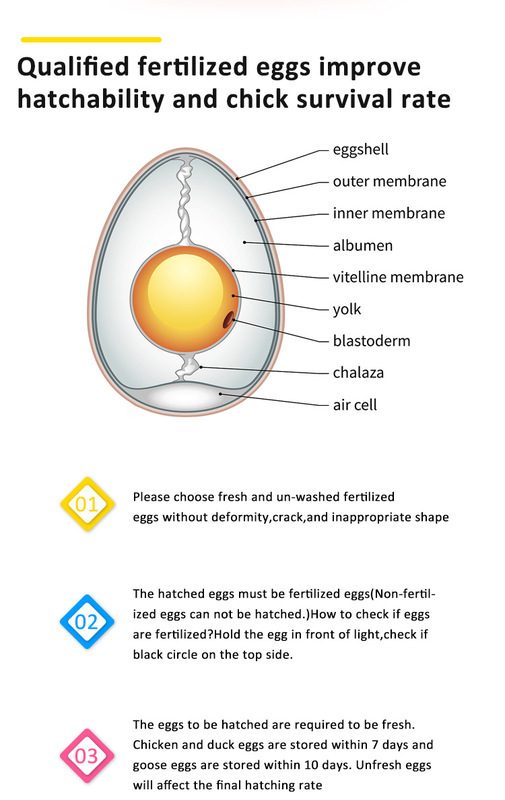 Qualified fertilized eggs improve hatchability and chick survival rate

eggshell
outer membrane
inner membrane
albumen
vitelline membrane
yolk
blastoderm
chalaza
air cell

01

Please choose fresh and un-washed fertilized eggs without deformity,crack,and inappropriate shape

02

The hatched eggs must be fertilized eggs(Non-fertilized eggs can not be hatched.)How to check if eggs are fertilized?Hold the egg in front of light,check if black circle on the top side.

03

The eggs to be hatched are required to be fresh. Chicken and duck eggs are stored within 7 days and goose eggs are stored within 10 days. Unfresh eggs will affect the final hatching rate